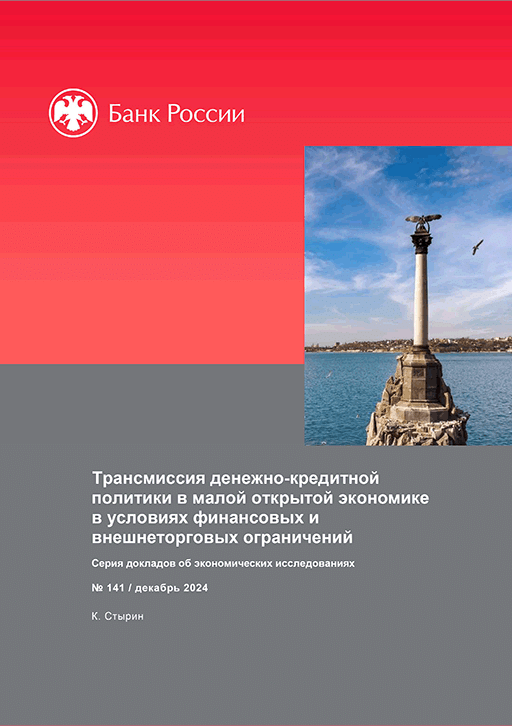 Банк России

Трансмиссия денежно-кредитной политики в малой открытой экономике в условиях финансовых и внешнеторговых ограничений

Серия докладов об экономических исследованиях

№ 141 / декабрь 2024

К. Стырин